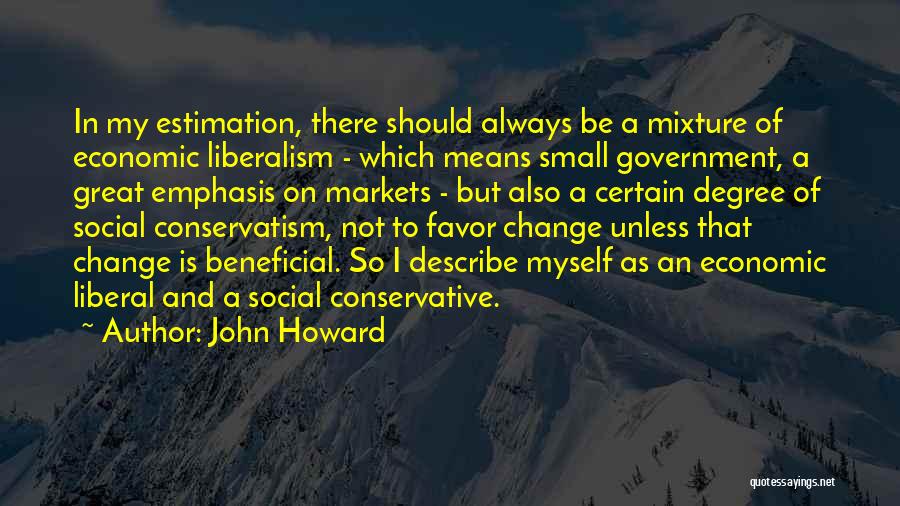 In my estimation, there should always be a mixture of economic liberalism - which means small government, a great emphasis on markets - but also a certain degree of social conservatism, not to favor change unless that change is beneficial. So I describe myself as an economic liberal and a social conservative.

~ Author: John Howard

quotessayings.net